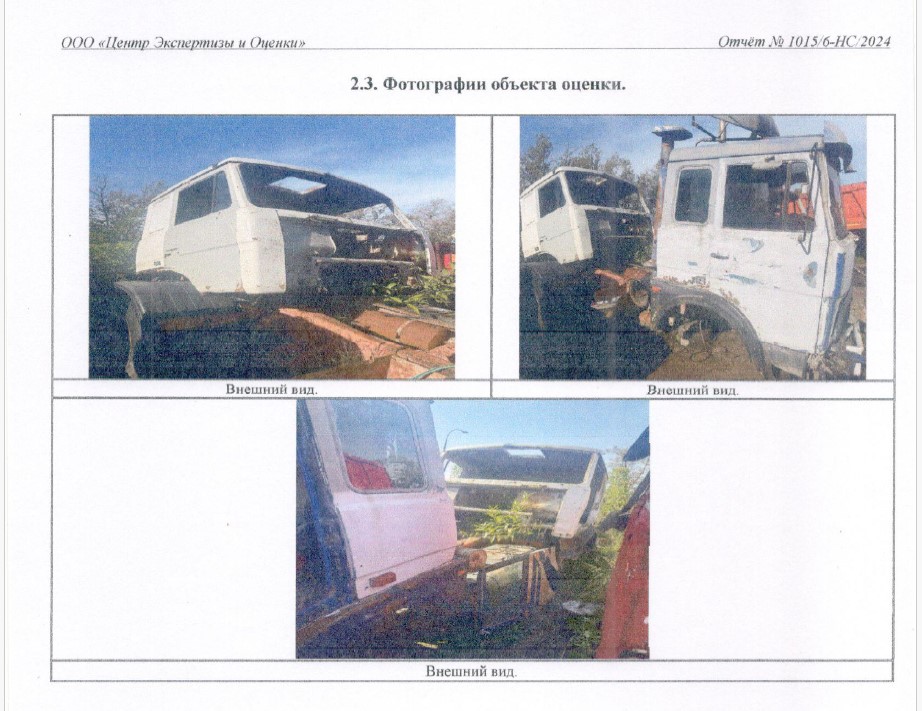 ООО «Центр Экспертизы и Оценки»

Отчёт № 1015/6-НС/2024

2.3. Фотографии объекта оценки.

Внешний вид.

Внешний вид.

Внешний вид.